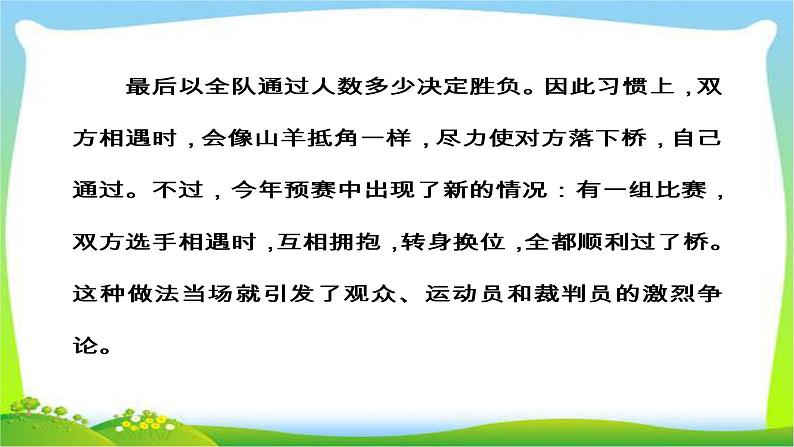 最后以全队通过人数多少决定胜负。因此习惯上，双方相遇时，会像山羊抵角一样，尽力使对方落下桥，自己通过。不过，今年预赛中出现了新的情况：有一组比赛，双方选手相遇时，互相拥抱，转身换位，全都顺利过了桥。这种做法当场就引发了观众、运动员和裁判员的激烈争论。